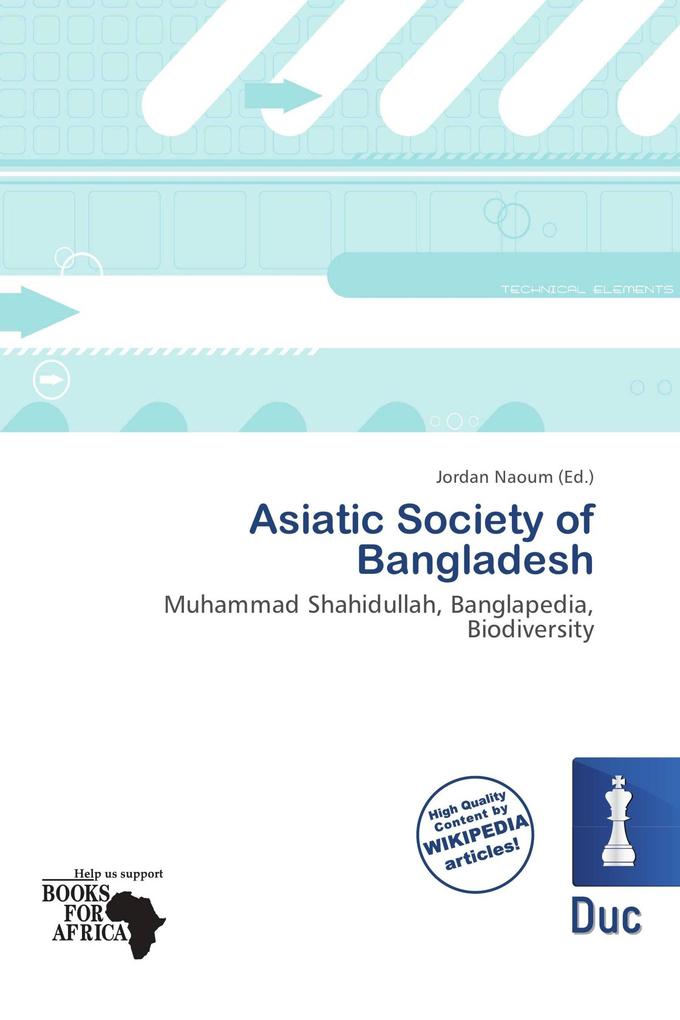 TECHNICAL ELEMENTS

Jordan Naoum (Ed.)

Asiatic Society of Bangladesh

Muhammad Shahidullah, Banglapedia, Biodiversity

High Quality Content by WIKIPEDIA articles!

Help us support BOOKS FOR AFRICA

Duc